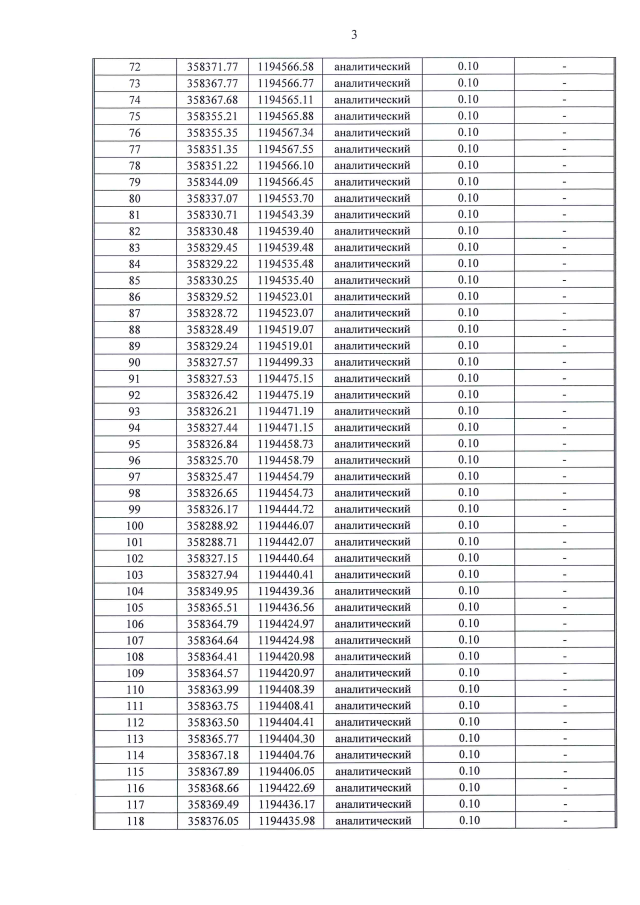 3

| 72 | 358371.77 | 1194566.58 | аналитический | 0.10 | - |
|---|---|---|---|---|---|
| 73 | 358367.77 | 1194566.77 | аналитический | 0.10 | - |
| 74 | 358367.68 | 1194565.11 | аналитический | 0.10 | - |
| 75 | 358355.21 | 1194565.88 | аналитический | 0.10 | - |
| 76 | 358355.35 | 1194567.34 | аналитический | 0.10 | - |
| 77 | 358351.35 | 1194567.55 | аналитический | 0.10 | - |
| 78 | 358351.22 | 1194566.10 | аналитический | 0.10 | - |
| 79 | 358344.09 | 1194566.45 | аналитический | 0.10 | - |
| 80 | 358337.07 | 1194553.70 | аналитический | 0.10 | - |
| 81 | 358330.71 | 1194543.39 | аналитический | 0.10 | - |
| 82 | 358330.48 | 1194539.40 | аналитический | 0.10 | - |
| 83 | 358329.45 | 1194539.48 | аналитический | 0.10 | - |
| 84 | 358329.22 | 1194535.48 | аналитический | 0.10 | - |
| 85 | 358330.25 | 1194535.40 | аналитический | 0.10 | - |
| 86 | 358329.52 | 1194523.01 | аналитический | 0.10 | - |
| 87 | 358328.72 | 1194523.07 | аналитический | 0.10 | - |
| 88 | 358328.49 | 1194519.07 | аналитический | 0.10 | - |
| 89 | 358329.24 | 1194519.01 | аналитический | 0.10 | - |
| 90 | 358327.57 | 1194499.33 | аналитический | 0.10 | - |
| 91 | 358327.53 | 1194475.15 | аналитический | 0.10 | - |
| 92 | 358326.42 | 1194475.19 | аналитический | 0.10 | - |
| 93 | 358326.21 | 1194471.19 | аналитический | 0.10 | - |
| 94 | 358327.44 | 1194471.15 | аналитический | 0.10 | - |
| 95 | 358326.84 | 1194458.73 | аналитический | 0.10 | - |
| 96 | 358325.70 | 1194458.79 | аналитический | 0.10 | - |
| 97 | 358325.47 | 1194454.79 | аналитический | 0.10 | - |
| 98 | 358326.65 | 1194454.73 | аналитический | 0.10 | - |
| 99 | 358326.17 | 1194444.72 | аналитический | 0.10 | - |
| 100 | 358288.92 | 1194446.07 | аналитический | 0.10 | - |
| 101 | 358288.71 | 1194442.07 | аналитический | 0.10 | - |
| 102 | 358327.15 | 1194440.64 | аналитический | 0.10 | - |
| 103 | 358327.94 | 1194440.41 | аналитический | 0.10 | - |
| 104 | 358349.95 | 1194439.36 | аналитический | 0.10 | - |
| 105 | 358365.51 | 1194436.56 | аналитический | 0.10 | - |
| 106 | 358364.79 | 1194424.97 | аналитический | 0.10 | - |
| 107 | 358364.64 | 1194424.98 | аналитический | 0.10 | - |
| 108 | 358364.41 | 1194420.98 | аналитический | 0.10 | - |
| 109 | 358364.57 | 1194420.97 | аналитический | 0.10 | - |
| 110 | 358363.99 | 1194408.39 | аналитический | 0.10 | - |
| 111 | 358363.75 | 1194408.41 | аналитический | 0.10 | - |
| 112 | 358363.50 | 1194404.41 | аналитический | 0.10 | - |
| 113 | 358365.77 | 1194404.30 | аналитический | 0.10 | - |
| 114 | 358367.18 | 1194404.76 | аналитический | 0.10 | - |
| 115 | 358367.89 | 1194406.05 | аналитический | 0.10 | - |
| 116 | 358368.66 | 1194422.69 | аналитический | 0.10 | - |
| 117 | 358369.49 | 1194436.17 | аналитический | 0.10 | - |
| 118 | 358376.05 | 1194435.98 | аналитический | 0.10 | - |